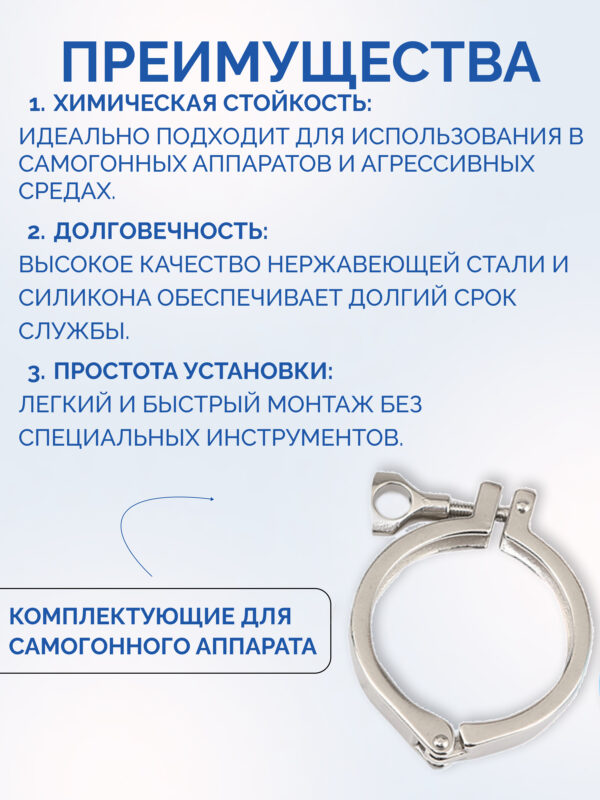 ПРЕИМУЩЕСТВА

1. ХИМИЧЕСКАЯ СТОЙКОСТЬ:

ИДЕАЛЬНО ПОДХОДИТ ДЛЯ ИСПОЛЬЗОВАНИЯ В САМОГОННЫХ АППАРАТОВ И АГРЕССИВНЫХ СРЕДАХ.

2. ДОЛГОВЕЧНОСТЬ:

ВЫСОКОЕ КАЧЕСТВО НЕРЖАВЕЮЩЕЙ СТАЛИ И СИЛИКОНА ОБЕСПЕЧИВАЕТ ДОЛГИЙ СРОК СЛУЖБЫ.

3. ПРОСТОТА УСТАНОВКИ:

ЛЕГКИЙ И БЫСТРЫЙ МОНТАЖ БЕЗ СПЕЦИАЛЬНЫХ ИНСТРУМЕНТОВ.

КОМПЛЕКТУЮЩИЕ ДЛЯ САМОГОННОГО АППАРАТА